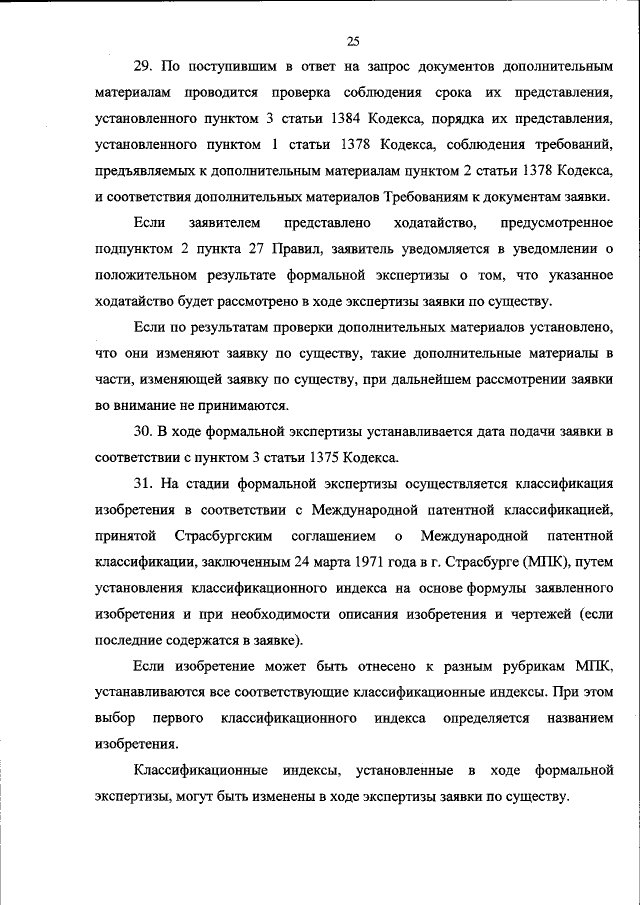 25

29. По поступившим в ответ на запрос документов дополнительным материалам проводится проверка соблюдения срока их представления, установленного пунктом 3 статьи 1384 Кодекса, порядка их представления, установленного пунктом 1 статьи 1378 Кодекса, соблюдения требований, предъявляемых к дополнительным материалам пунктом 2 статьи 1378 Кодекса, и соответствия дополнительных материалов Требованиям к документам заявки.

Если заявителем представлено ходатайство, предусмотренное подпунктом 2 пункта 27 Правил, заявитель уведомляется в уведомлении о положительном результате формальной экспертизы о том, что указанное ходатайство будет рассмотрено в ходе экспертизы заявки по существу.

Если по результатам проверки дополнительных материалов установлено, что они изменяют заявку по существу, такие дополнительные материалы в части, изменяющей заявку по существу, при дальнейшем рассмотрении заявки во внимание не принимаются.

30. В ходе формальной экспертизы устанавливается дата подачи заявки в соответствии с пунктом 3 статьи 1375 Кодекса.

31. На стадии формальной экспертизы осуществляется классификация изобретения в соответствии с Международной патентной классификацией, принятой Страсбургским соглашением о Международной патентной классификации, заключенным 24 марта 1971 года в г. Страсбурге (МПК), путем установления классификационного индекса на основе формулы заявленного изобретения и при необходимости описания изобретения и чертежей (если последние содержатся в заявке).

Если изобретение может быть отнесено к разным рубрикам МПК, устанавливаются все соответствующие классификационные индексы. При этом выбор первого классификационного индекса определяется названием изобретения.

Классификационные индексы, установленные в ходе формальной экспертизы, могут быть изменены в ходе экспертизы заявки по существу.